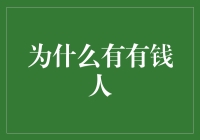 为什么有有钱人